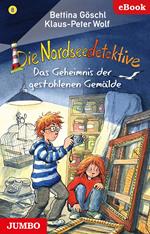 8

eBook

Bettina Göschl
Klaus-Peter Wolf

Die Nordseedetektive

Das Geheimnis der gestohlenen Gemälde

JUMBO